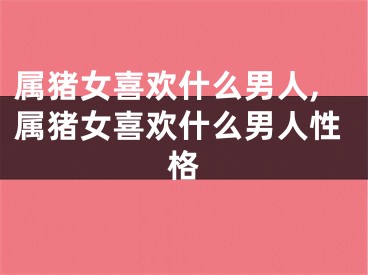 属猪女喜欢什么男人,属猪女喜欢什么男人性格